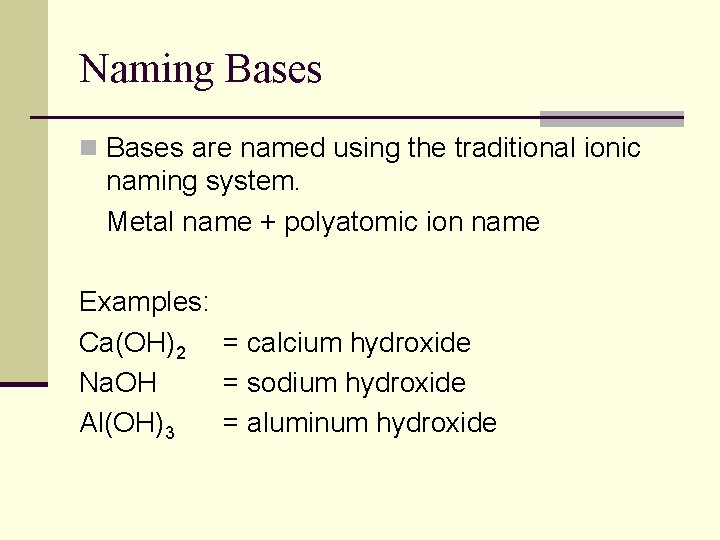 Naming Bases

Bases are named using the traditional ionic naming system.

Metal name + polyatomic ion name

Examples:

$Ca(OH)_2$ = calcium hydroxide

$NaOH$ = sodium hydroxide

$Al(OH)_3$ = aluminum hydroxide